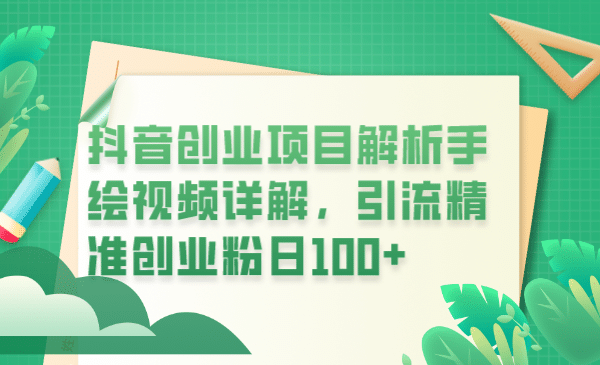 抖音创业项目解析手绘视频详解，引流精准创业粉日100+